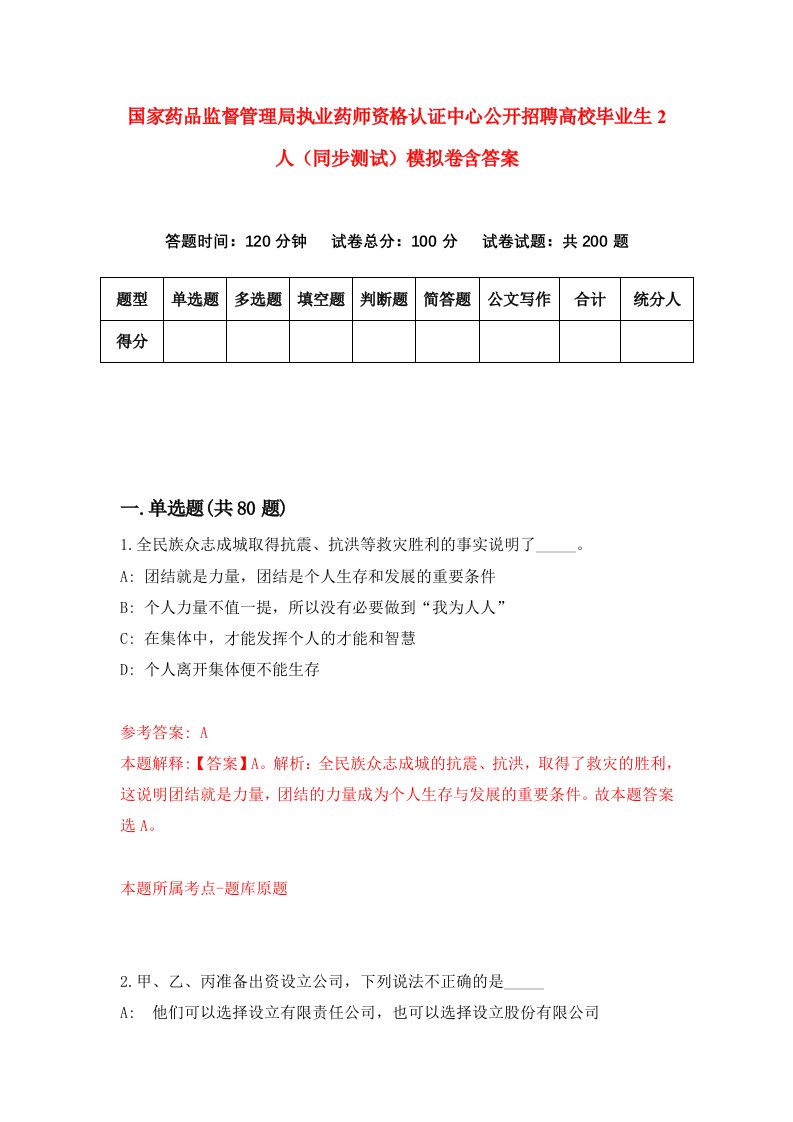 国家药品监督管理局执业药师资格认证中心公开招聘高校毕业生2人（同步测试）模拟卷含答案

答题时间：120分钟　　试卷总分：100分　　试卷试题：共200题

| 题型 | 单选题 | 多选题 | 填空题 | 判断题 | 简答题 | 公文写作 | 合计 | 统分人 |
|---|---|---|---|---|---|---|---|---|
| 得分 | | | | | | | | |

一.单选题(共80题)

1.全民族众志成城取得抗震、抗洪等救灾胜利的事实说明了_____。
A: 团结就是力量，团结是个人生存和发展的重要条件
B: 个人力量不值一提，所以没有必要做到“我为人人”
C: 在集体中，才能发挥个人的才能和智慧
D: 个人离开集体便不能生存

参考答案: A
本题解释:【答案】A。解析：全民族众志成城的抗震、抗洪，取得了救灾的胜利，这说明团结就是力量，团结的力量成为个人生存与发展的重要条件。故本题答案选A。

本题所属考点-题库原题

2.甲、乙、丙准备出资设立公司，下列说法不正确的是_____
A: 他们可以选择设立有限责任公司，也可以选择设立股份有限公司